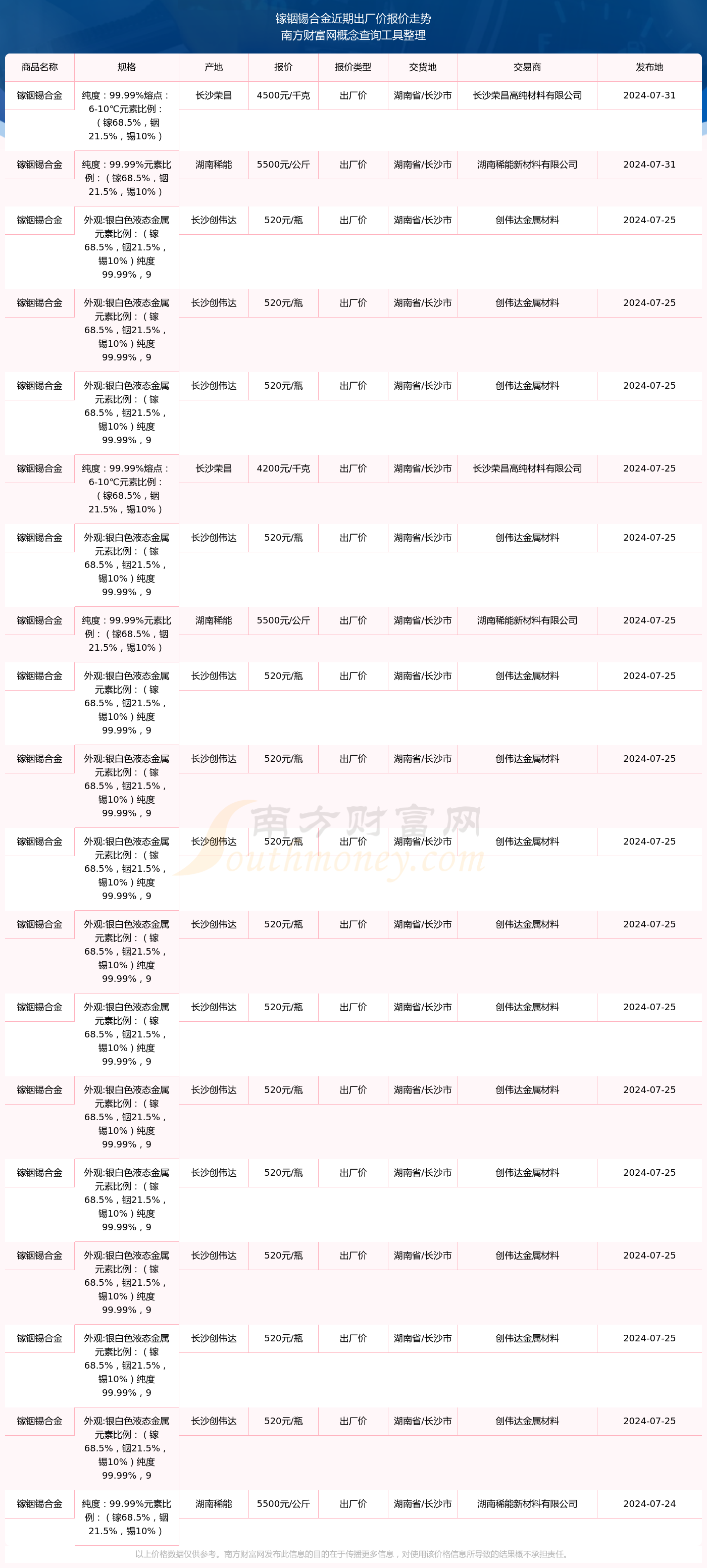 镓铟锡合金近期出厂价报价走势
南方财富网概念查询工具整理

| 商品名称 | 规格 | 产地 | 报价 | 报价类型 | 交货地 | 交易商 | 发布地 |
|---|---|---|---|---|---|---|---|
| 镓铟锡合金 | 纯度：99.99%熔点：6-10℃元素比例：（镓68.5%，铟21.5%，锡10%） | 长沙荣昌 | 4500元/千克 | 出厂价 | 湖南省/长沙市 | 长沙荣昌高纯材料有限公司 | 2024-07-31 |
| 镓铟锡合金 | 纯度：99.99%元素比例：（镓68.5%，铟21.5%，锡10%） | 湖南稀能 | 5500元/公斤 | 出厂价 | 湖南省/长沙市 | 湖南稀能新材料有限公司 | 2024-07-31 |
| 镓铟锡合金 | 外观:银白色液态金属元素比例：（镓68.5%，铟21.5%，锡10%）纯度99.99%，9 | 长沙创伟达 | 520元/瓶 | 出厂价 | 湖南省/长沙市 | 创伟达金属材料 | 2024-07-25 |
| 镓铟锡合金 | 外观:银白色液态金属元素比例：（镓68.5%，铟21.5%，锡10%）纯度99.99%，9 | 长沙创伟达 | 520元/瓶 | 出厂价 | 湖南省/长沙市 | 创伟达金属材料 | 2024-07-25 |
| 镓铟锡合金 | 外观:银白色液态金属元素比例：（镓68.5%，铟21.5%，锡10%）纯度99.99%，9 | 长沙创伟达 | 520元/瓶 | 出厂价 | 湖南省/长沙市 | 创伟达金属材料 | 2024-07-25 |
| 镓铟锡合金 | 纯度：99.99%熔点：6-10℃元素比例：（镓68.5%，铟21.5%，锡10%） | 长沙荣昌 | 4200元/千克 | 出厂价 | 湖南省/长沙市 | 长沙荣昌高纯材料有限公司 | 2024-07-25 |
| 镓铟锡合金 | 外观:银白色液态金属元素比例：（镓68.5%，铟21.5%，锡10%）纯度99.99%，9 | 长沙创伟达 | 520元/瓶 | 出厂价 | 湖南省/长沙市 | 创伟达金属材料 | 2024-07-25 |
| 镓铟锡合金 | 纯度：99.99%元素比例：（镓68.5%，铟21.5%，锡10%） | 湖南稀能 | 5500元/公斤 | 出厂价 | 湖南省/长沙市 | 湖南稀能新材料有限公司 | 2024-07-25 |
| 镓铟锡合金 | 外观:银白色液态金属元素比例：（镓68.5%，铟21.5%，锡10%）纯度99.99%，9 | 长沙创伟达 | 520元/瓶 | 出厂价 | 湖南省/长沙市 | 创伟达金属材料 | 2024-07-25 |
| 镓铟锡合金 | 外观:银白色液态金属元素比例：（镓68.5%，铟21.5%，锡10%）纯度99.99%，9 | 长沙创伟达 | 520元/瓶 | 出厂价 | 湖南省/长沙市 | 创伟达金属材料 | 2024-07-25 |
| 镓铟锡合金 | 外观:银白色液态金属元素比例：（镓68.5%，铟21.5%，锡10%）纯度99.99%，9 | 长沙创伟达 | 520元/瓶 | 出厂价 | 湖南省/长沙市 | 创伟达金属材料 | 2024-07-25 |
| 镓铟锡合金 | 外观:银白色液态金属元素比例：（镓68.5%，铟21.5%，锡10%）纯度99.99%，9 | 长沙创伟达 | 520元/瓶 | 出厂价 | 湖南省/长沙市 | 创伟达金属材料 | 2024-07-25 |
| 镓铟锡合金 | 外观:银白色液态金属元素比例：（镓68.5%，铟21.5%，锡10%）纯度99.99%，9 | 长沙创伟达 | 520元/瓶 | 出厂价 | 湖南省/长沙市 | 创伟达金属材料 | 2024-07-25 |
| 镓铟锡合金 | 外观:银白色液态金属元素比例：（镓68.5%，铟21.5%，锡10%）纯度99.99%，9 | 长沙创伟达 | 520元/瓶 | 出厂价 | 湖南省/长沙市 | 创伟达金属材料 | 2024-07-25 |
| 镓铟锡合金 | 外观:银白色液态金属元素比例：（镓68.5%，铟21.5%，锡10%）纯度99.99%，9 | 长沙创伟达 | 520元/瓶 | 出厂价 | 湖南省/长沙市 | 创伟达金属材料 | 2024-07-25 |
| 镓铟锡合金 | 外观:银白色液态金属元素比例：（镓68.5%，铟21.5%，锡10%）纯度99.99%，9 | 长沙创伟达 | 520元/瓶 | 出厂价 | 湖南省/长沙市 | 创伟达金属材料 | 2024-07-25 |
| 镓铟锡合金 | 外观:银白色液态金属元素比例：（镓68.5%，铟21.5%，锡10%）纯度99.99%，9 | 长沙创伟达 | 520元/瓶 | 出厂价 | 湖南省/长沙市 | 创伟达金属材料 | 2024-07-25 |
| 镓铟锡合金 | 外观:银白色液态金属元素比例：（镓68.5%，铟21.5%，锡10%）纯度99.99%，9 | 长沙创伟达 | 520元/瓶 | 出厂价 | 湖南省/长沙市 | 创伟达金属材料 | 2024-07-25 |
| 镓铟锡合金 | 纯度：99.99%元素比例：（镓68.5%，铟21.5%，锡10%） | 湖南稀能 | 5500元/公斤 | 出厂价 | 湖南省/长沙市 | 湖南稀能新材料有限公司 | 2024-07-24 |

南方财富网
Southmoney.com

以上价格数据仅供参考。南方财富网发布此信息的目的在于传播更多信息，对使用该价格信息所导致的结果概不承担责任。